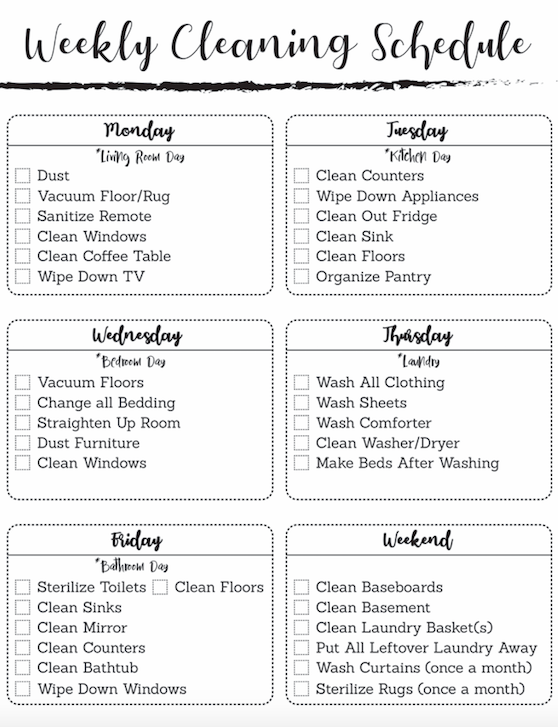 Weekly Cleaning Schedule

Monday
*Living Room Day
Dust
Vacuum Floor/Rug
Sanitize Remote
Clean Windows
Clean Coffee Table
Wipe Down TV

Tuesday
*Kitchen Day
Clean Counters
Wipe Down Appliances
Clean Out Fridge
Clean Sink
Clean Floors
Organize Pantry

Wednesday
*Bedroom Day
Vacuum Floors
Change all Bedding
Straighten Up Room
Dust Furniture
Clean Windows

Thursday
*Laundry
Wash All Clothing
Wash Sheets
Wash Comforter
Clean Washer/Dryer
Make Beds After Washing

Friday
*Bathroom Day
Sterilize Toilets
Clean Floors
Clean Sinks
Clean Mirror
Clean Counters
Clean Bathtub
Wipe Down Windows

Weekend
Clean Baseboards
Clean Basement
Clean Laundry Basket(s)
Put All Leftover Laundry Away
Wash Curtains (once a month)
Sterilize Rugs (once a month)